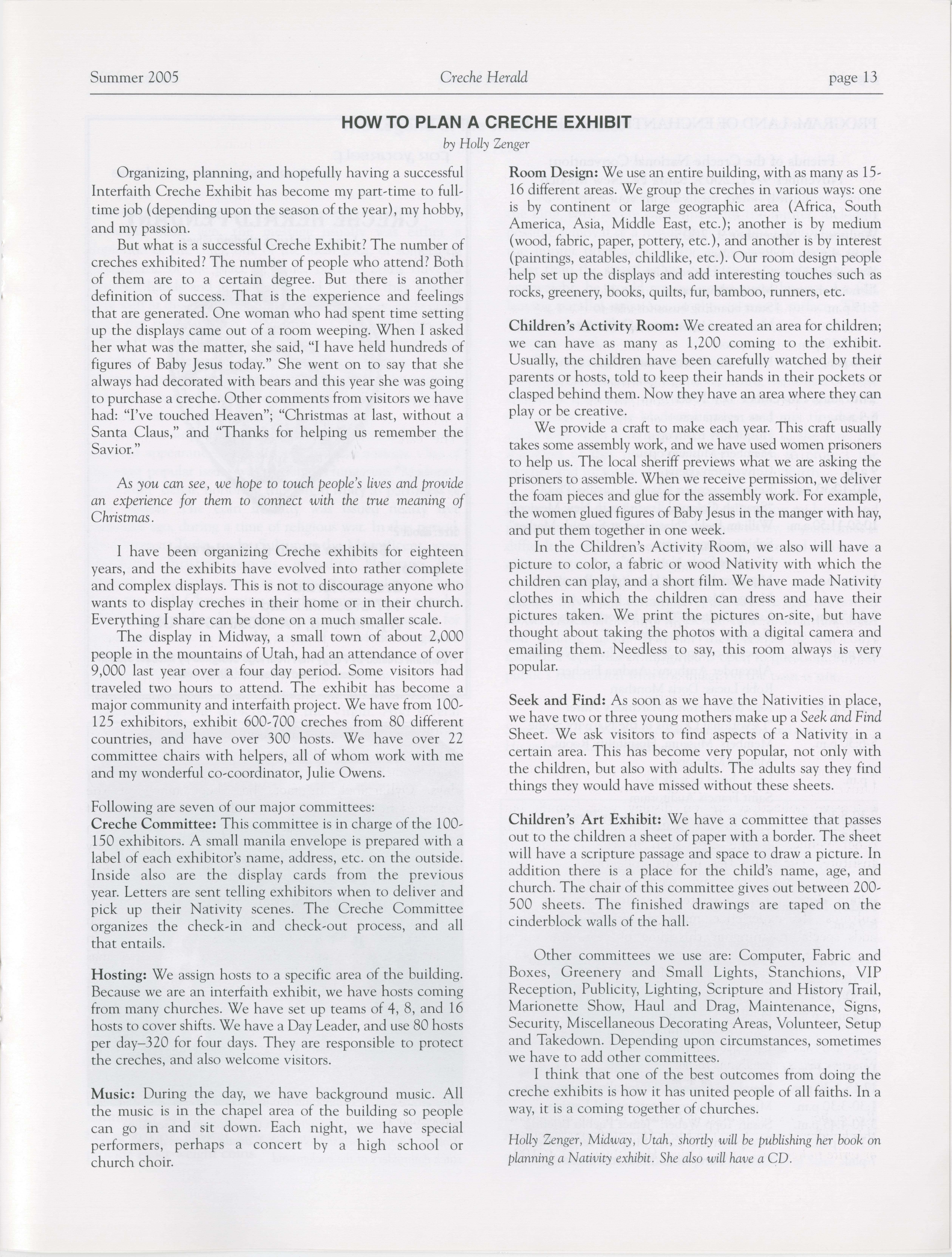 Summer 2005 Creche Herald page 13

HOW TO PLAN A CRECHE EXHIBIT
by Holly Zenger

Organizing, planning, and hopefully having a successful Interfaith Creche Exhibit has become my part-time to full-time job (depending upon the season of the year), my hobby, and my passion.

But what is a successful Creche Exhibit? The number of creches exhibited? The number of people who attend? Both of them are to a certain degree. But there is another definition of success. That is the experience and feelings that are generated. One woman who had spent time setting up the displays came out of a room weeping. When I asked her what was the matter, she said, "I have held hundreds of figures of Baby Jesus today." She went on to say that she always had decorated with bears and this year she was going to purchase a creche. Other comments from visitors we have had: "I've touched Heaven"; "Christmas at last, without a Santa Claus," and "Thanks for helping us remember the Savior."

As you can see, we hope to touch people's lives and provide an experience for them to connect with the true meaning of Christmas.

I have been organizing Creche exhibits for eighteen years, and the exhibits have evolved into rather complete and complex displays. This is not to discourage anyone who wants to display creches in their home or in their church. Everything I share can be done on a much smaller scale.

The display in Midway, a small town of about 2,000 people in the mountains of Utah, had an attendance of over 9,000 last year over a four day period. Some visitors had traveled two hours to attend. The exhibit has become a major community and interfaith project. We have from 100-125 exhibitors, exhibit 600-700 creches from 80 different countries, and have over 300 hosts. We have over 22 committee chairs with helpers, all of whom work with me and my wonderful co-coordinator, Julie Owens.

Following are seven of our major committees:
Creche Committee: This committee is in charge of the 100-150 exhibitors. A small manila envelope is prepared with a label of each exhibitor's name, address, etc. on the outside. Inside also are the display cards from the previous year. Letters are sent telling exhibitors when to deliver and pick up their Nativity scenes. The Creche Committee organizes the check-in and check-out process, and all that entails.

Hosting: We assign hosts to a specific area of the building. Because we are an interfaith exhibit, we have hosts coming from many churches. We have set up teams of 4, 8, and 16 hosts to cover shifts. We have a Day Leader, and use 80 hosts per day–320 for four days. They are responsible to protect the creches, and also welcome visitors.

Music: During the day, we have background music. All the music is in the chapel area of the building so people can go in and sit down. Each night, we have special performers, perhaps a concert by a high school or church choir.

Room Design: We use an entire building, with as many as 15-16 different areas. We group the creches in various ways: one is by continent or large geographic area (Africa, South America, Asia, Middle East, etc.); another is by medium (wood, fabric, paper, pottery, etc.), and another is by interest (paintings, eatables, childlike, etc.). Our room design people help set up the displays and add interesting touches such as rocks, greenery, books, quilts, fur, bamboo, runners, etc.

Children's Activity Room: We created an area for children; we can have as many as 1,200 coming to the exhibit. Usually, the children have been carefully watched by their parents or hosts, told to keep their hands in their pockets or clasped behind them. Now they have an area where they can play or be creative.

We provide a craft to make each year. This craft usually takes some assembly work, and we have used women prisoners to help us. The local sheriff previews what we are asking the prisoners to assemble. When we receive permission, we deliver the foam pieces and glue for the assembly work. For example, the women glued figures of Baby Jesus in the manger with hay, and put them together in one week.

In the Children's Activity Room, we also will have a picture to color, a fabric or wood Nativity with which the children can play, and a short film. We have made Nativity clothes in which the children can dress and have their pictures taken. We print the pictures on-site, but have thought about taking the photos with a digital camera and emailing them. Needless to say, this room always is very popular.

Seek and Find: As soon as we have the Nativities in place, we have two or three young mothers make up a Seek and Find Sheet. We ask visitors to find aspects of a Nativity in a certain area. This has become very popular, not only with the children, but also with adults. The adults say they find things they would have missed without these sheets.

Children's Art Exhibit: We have a committee that passes out to the children a sheet of paper with a border. The sheet will have a scripture passage and space to draw a picture. In addition there is a place for the child's name, age, and church. The chair of this committee gives out between 200-500 sheets. The finished drawings are taped on the cinderblock walls of the hall.

Other committees we use are: Computer, Fabric and Boxes, Greenery and Small Lights, Stanchions, VIP Reception, Publicity, Lighting, Scripture and History Trail, Marionette Show, Haul and Drag, Maintenance, Signs, Security, Miscellaneous Decorating Areas, Volunteer, Setup and Takedown. Depending upon circumstances, sometimes we have to add other committees.

I think that one of the best outcomes from doing the creche exhibits is how it has united people of all faiths. In a way, it is a coming together of churches.

Holly Zenger, Midway, Utah, shortly will be publishing her book on planning a Nativity exhibit. She also will have a CD.